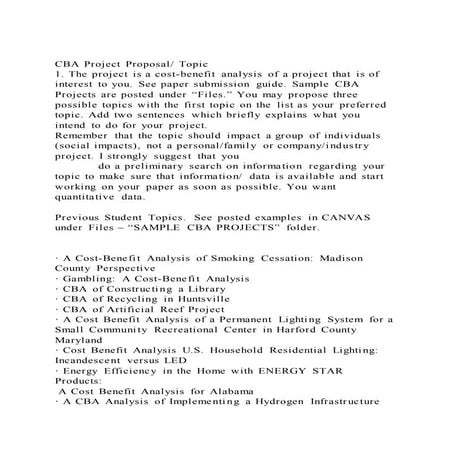 CBA Project Proposal/ Topic
1. The project is a cost-benefit analysis of a project that is of interest to you. See paper submission guide. Sample CBA Projects are posted under "Files." You may propose three possible topics with the first topic on the list as your preferred topic. Add two sentences which briefly explains what you intend to do for your project.
Remember that the topic should impact a group of individuals (social impacts), not a personal/family or company/industry project. I strongly suggest that you
do a preliminary search on information regarding your topic to make sure that information/ data is available and start working on your paper as soon as possible. You want quantitative data.

Previous Student Topics. See posted examples in CANVAS under Files – "SAMPLE CBA PROJECTS" folder.

· A Cost-Benefit Analysis of Smoking Cessation: Madison County Perspective
· Gambling: A Cost-Benefit Analysis
· CBA of Constructing a Library
· CBA of Recycling in Huntsville
· CBA of Artificial Reef Project
· A Cost Benefit Analysis of a Permanent Lighting System for a Small Community Recreational Center in Harford County Maryland
· Cost Benefit Analysis U.S. Household Residential Lighting: Incandescent versus LED
· Energy Efficiency in the Home with ENERGY STAR Products:
A Cost Benefit Analysis for Alabama
· A CBA Analysis of Implementing a Hydrogen Infrastructure